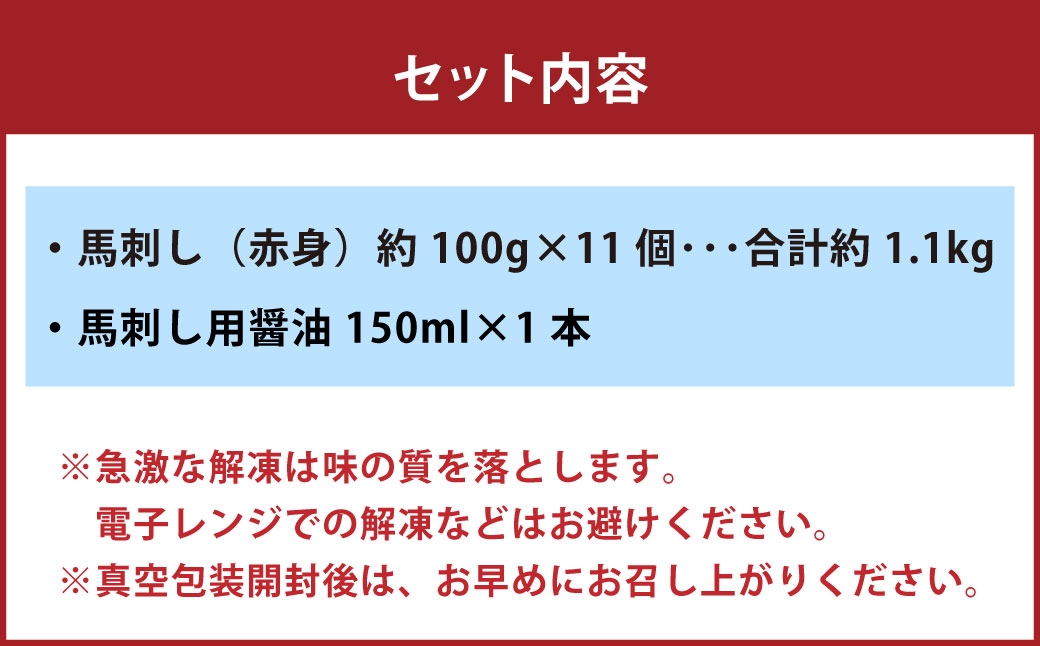 セット内容

・馬刺し（赤身）約 100g×11 個･･･合計約 1.1kg

・馬刺し用醤油 150ml×1 本

※急激な解凍は味の質を落とします。
電子レンジでの解凍などはお避けください。
※真空包装開封後は、お早めにお召し上がりください。